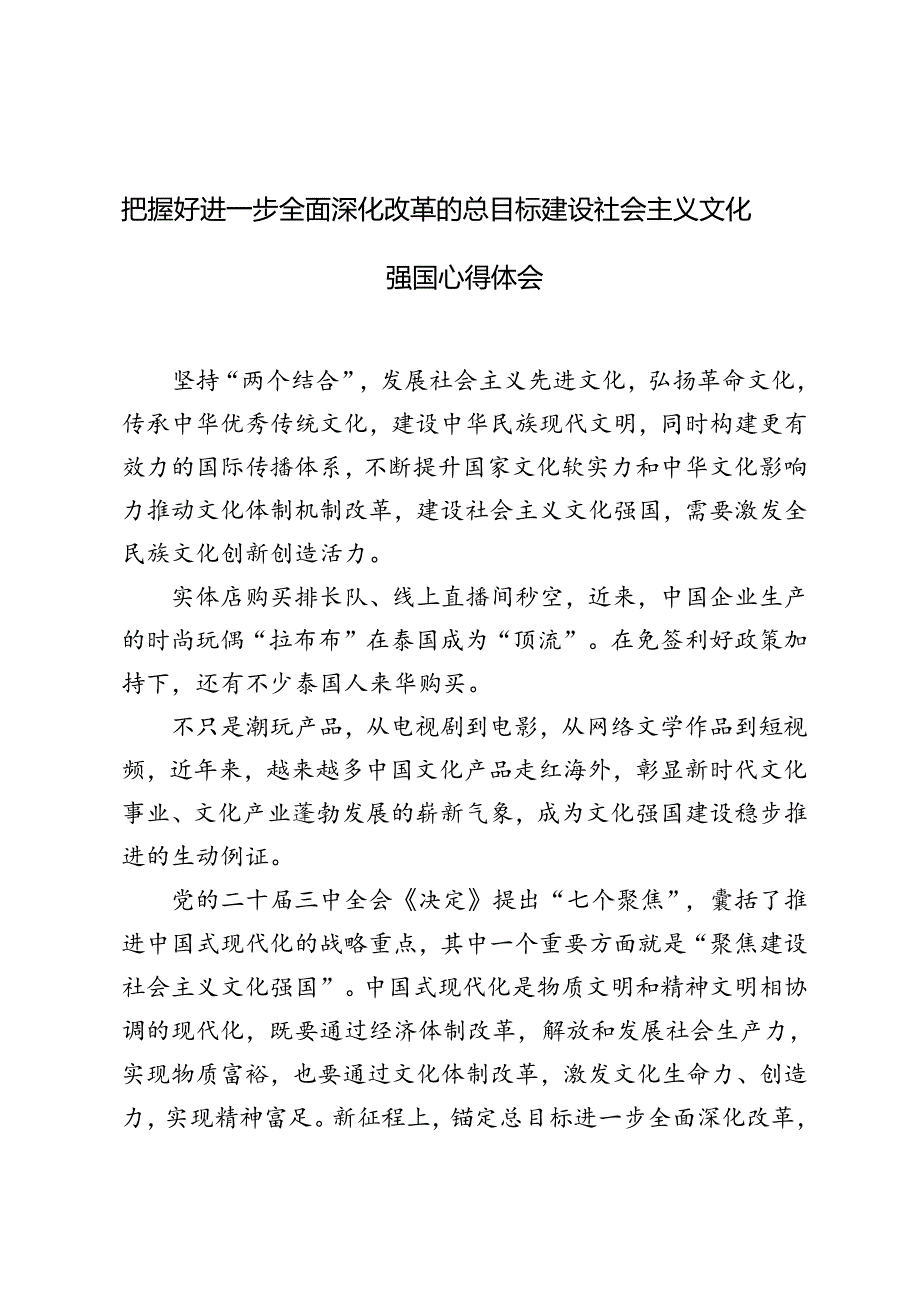 把握好进一步全面深化改革的总目标建设社会主义文化强国心得体会

坚持“两个结合”，发展社会主义先进文化，弘扬革命文化，传承中华优秀传统文化，建设中华民族现代文明，同时构建更有效力的国际传播体系，不断提升国家文化软实力和中华文化影响力推动文化体制机制改革，建设社会主义文化强国，需要激发全民族文化创新创造活力。

实体店购买排长队、线上直播间秒空，近来，中国企业生产的时尚玩偶“拉布布”在泰国成为“顶流”。在免签利好政策加持下，还有不少泰国人来华购买。

不只是潮玩产品，从电视剧到电影，从网络文学作品到短视频，近年来，越来越多中国文化产品走红海外，彰显新时代文化事业、文化产业蓬勃发展的崭新气象，成为文化强国建设稳步推进的生动例证。

党的二十届三中全会《决定》提出“七个聚焦”，囊括了推进中国式现代化的战略重点，其中一个重要方面就是“聚焦建设社会主义文化强国”。中国式现代化是物质文明和精神文明相协调的现代化，既要通过经济体制改革，解放和发展社会生产力，实现物质富裕，也要通过文化体制改革，激发文化生命力、创造力，实现精神富足。新征程上，锚定总目标进一步全面深化改革，